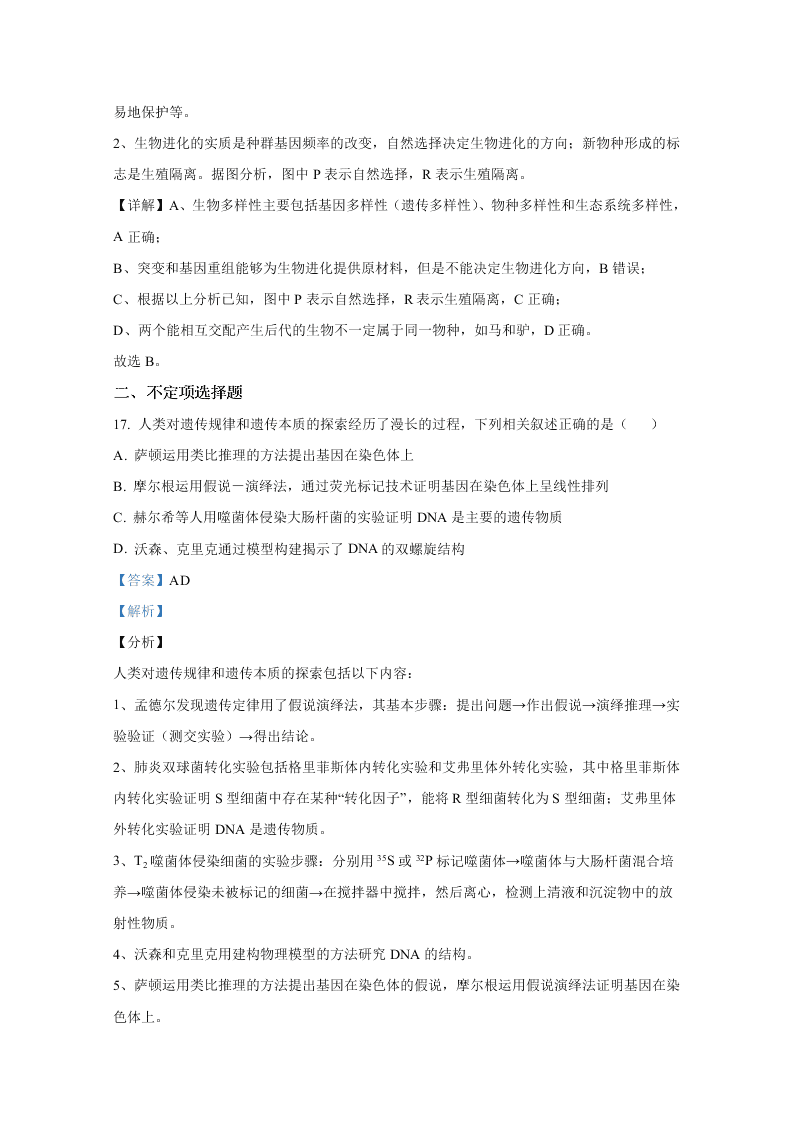 易地保护等。

2、生物进化的实质是种群基因频率的改变，自然选择决定生物进化的方向；新物种形成的标志是生殖隔离。据图分析，图中 P 表示自然选择，R 表示生殖隔离。

【详解】A、生物多样性主要包括基因多样性（遗传多样性）、物种多样性和生态系统多样性，A 正确；

B、突变和基因重组能够为生物进化提供原材料，但是不能决定生物进化方向，B 错误；

C、根据以上分析已知，图中 P 表示自然选择，R 表示生殖隔离，C 正确；

D、两个能相互交配产生后代的生物不一定属于同一物种，如马和驴，D 正确。

故选 B。

二、不定项选择题

17. 人类对遗传规律和遗传本质的探索经历了漫长的过程，下列相关叙述正确的是（　　）

A. 萨顿运用类比推理的方法提出基因在染色体上

B. 摩尔根运用假说－演绎法，通过荧光标记技术证明基因在染色体上呈线性排列

C. 赫尔希等人用噬菌体侵染大肠杆菌的实验证明 DNA 是主要的遗传物质

D. 沃森、克里克通过模型构建揭示了 DNA 的双螺旋结构

【答案】AD

【解析】

【分析】

人类对遗传规律和遗传本质的探索包括以下内容：

1、孟德尔发现遗传定律用了假说演绎法，其基本步骤：提出问题→作出假说→演绎推理→实验验证（测交实验）→得出结论。

2、肺炎双球菌转化实验包括格里菲斯体内转化实验和艾弗里体外转化实验，其中格里菲斯体内转化实验证明 S 型细菌中存在某种“转化因子”，能将 R 型细菌转化为 S 型细菌；艾弗里体外转化实验证明 DNA 是遗传物质。

3、$T_2$ 噬菌体侵染细菌的实验步骤：分别用 $^{35}S$ 或 $^{32}P$ 标记噬菌体→噬菌体与大肠杆菌混合培养→噬菌体侵染未被标记的细菌→在搅拌器中搅拌，然后离心，检测上清液和沉淀物中的放射性物质。

4、沃森和克里克用建构物理模型的方法研究 DNA 的结构。

5、萨顿运用类比推理的方法提出基因在染色体的假说，摩尔根运用假说演绎法证明基因在染色体上。